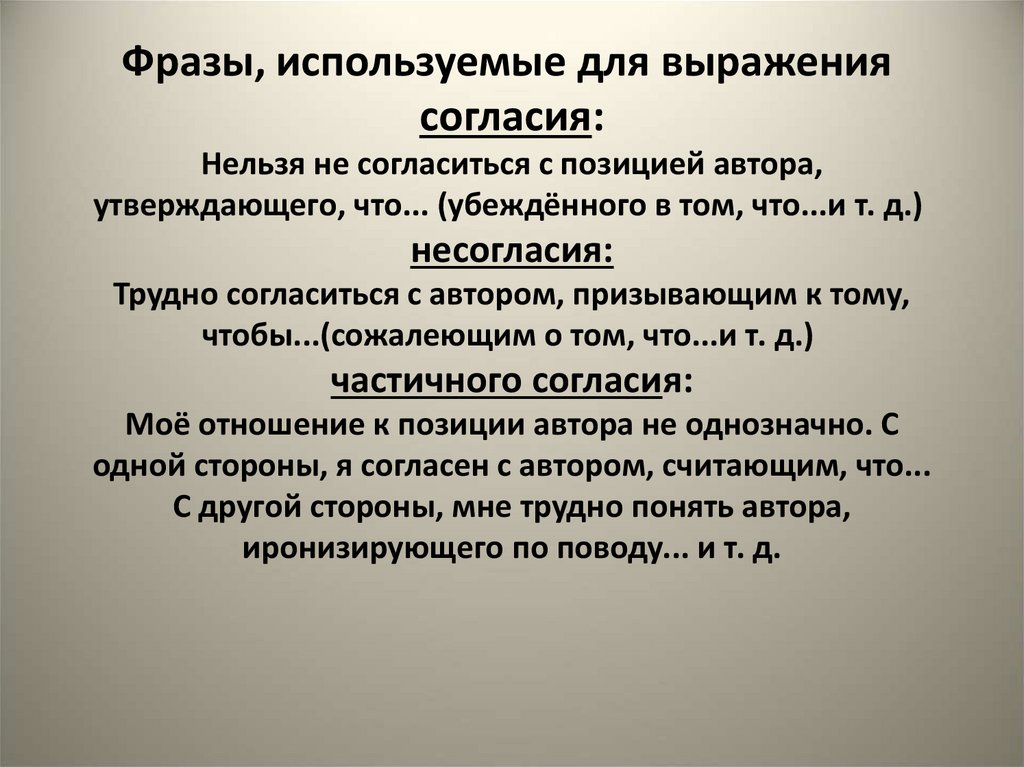 Фразы, используемые для выражения согласия:

Нельзя не согласиться с позицией автора, утверждающего, что... (убеждённого в том, что...и т. д.)

несогласия:

Трудно согласиться с автором, призывающим к тому, чтобы...(сожалеющим о том, что...и т. д.)

частичного согласия:

Моё отношение к позиции автора не однозначно. С одной стороны, я согласен с автором, считающим, что... С другой стороны, мне трудно понять автора, иронизирующего по поводу... и т. д.